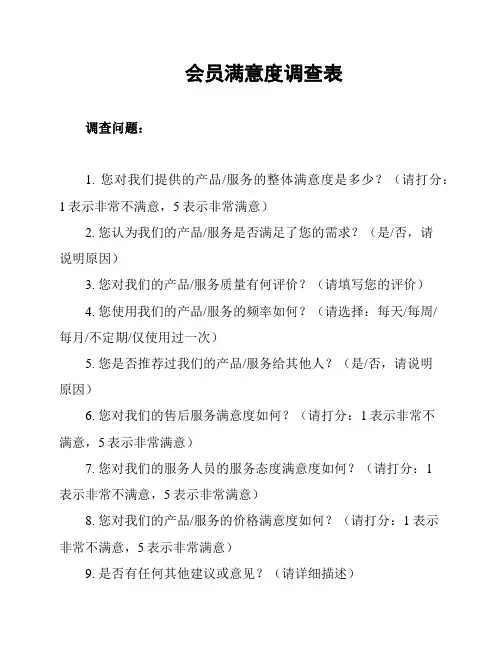 会员满意度调查表

调查问题：

1. 您对我们提供的产品/服务的整体满意度是多少？（请打分：1 表示非常不满意，5 表示非常满意）

2. 您认为我们的产品/服务是否满足了您的需求？（是/否，请说明原因）

3. 您对我们的产品/服务质量有何评价？（请填写您的评价）

4. 您使用我们的产品/服务的频率如何？（请选择：每天/每周/每月/不定期/仅使用过一次）

5. 您是否推荐过我们的产品/服务给其他人？（是/否，请说明原因）

6. 您对我们的售后服务满意度如何？（请打分：1 表示非常不满意，5 表示非常满意）

7. 您对我们的服务人员的服务态度满意度如何？（请打分：1 表示非常不满意，5 表示非常满意）

8. 您对我们的产品/服务的价格满意度如何？（请打分：1 表示非常不满意，5 表示非常满意）

9. 是否有任何其他建议或意见？（请详细描述）